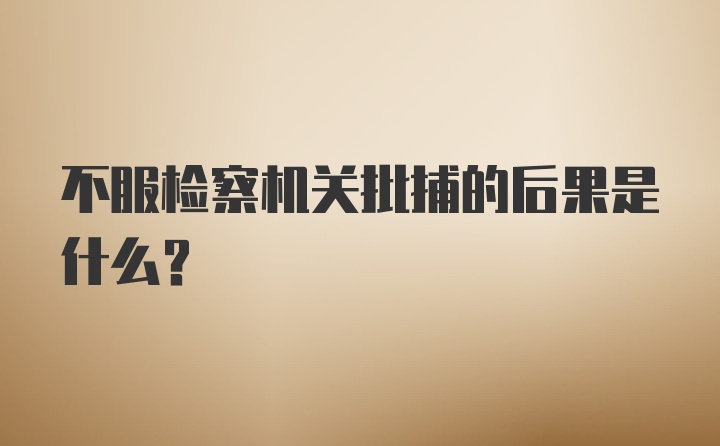 不服检察机关批捕的后果是什么?